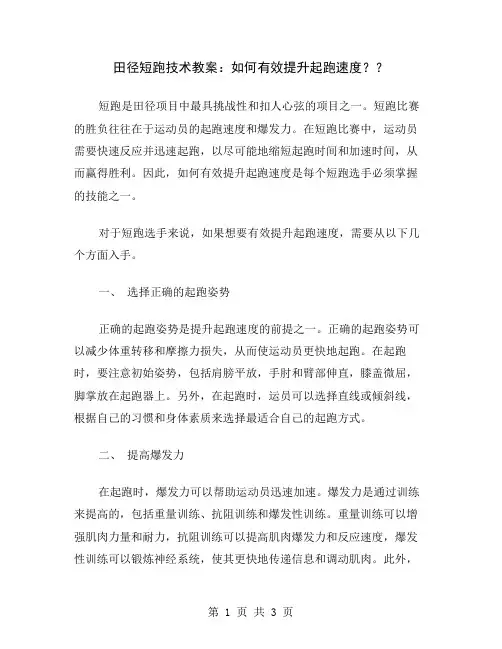 田径短跑技术教案：如何有效提升起跑速度？？

短跑是田径项目中最具挑战性和扣人心弦的项目之一。短跑比赛的胜负往往在于运动员的起跑速度和爆发力。在短跑比赛中，运动员需要快速反应并迅速起跑，以尽可能地缩短起跑时间和加速时间，从而赢得胜利。因此，如何有效提升起跑速度是每个短跑选手必须掌握的技能之一。

对于短跑选手来说，如果想要有效提升起跑速度，需要从以下几个方面入手。

一、 选择正确的起跑姿势

正确的起跑姿势是提升起跑速度的前提之一。正确的起跑姿势可以减少体重转移和摩擦力损失，从而使运动员更快地起跑。在起跑时，要注意初始姿势，包括肩膀平放，手肘和臂部伸直，膝盖微屈，脚掌放在起跑器上。另外，在起跑时，运员可以选择直线或倾斜线，根据自己的习惯和身体素质来选择最适合自己的起跑方式。

二、 提高爆发力

在起跑时，爆发力可以帮助运动员迅速加速。爆发力是通过训练来提高的，包括重量训练、抗阻训练和爆发性训练。重量训练可以增强肌肉力量和耐力，抗阻训练可以提高肌肉爆发力和反应速度，爆发性训练可以锻炼神经系统，使其更快地传递信息和调动肌肉。此外，

第 1 页 共 3 页